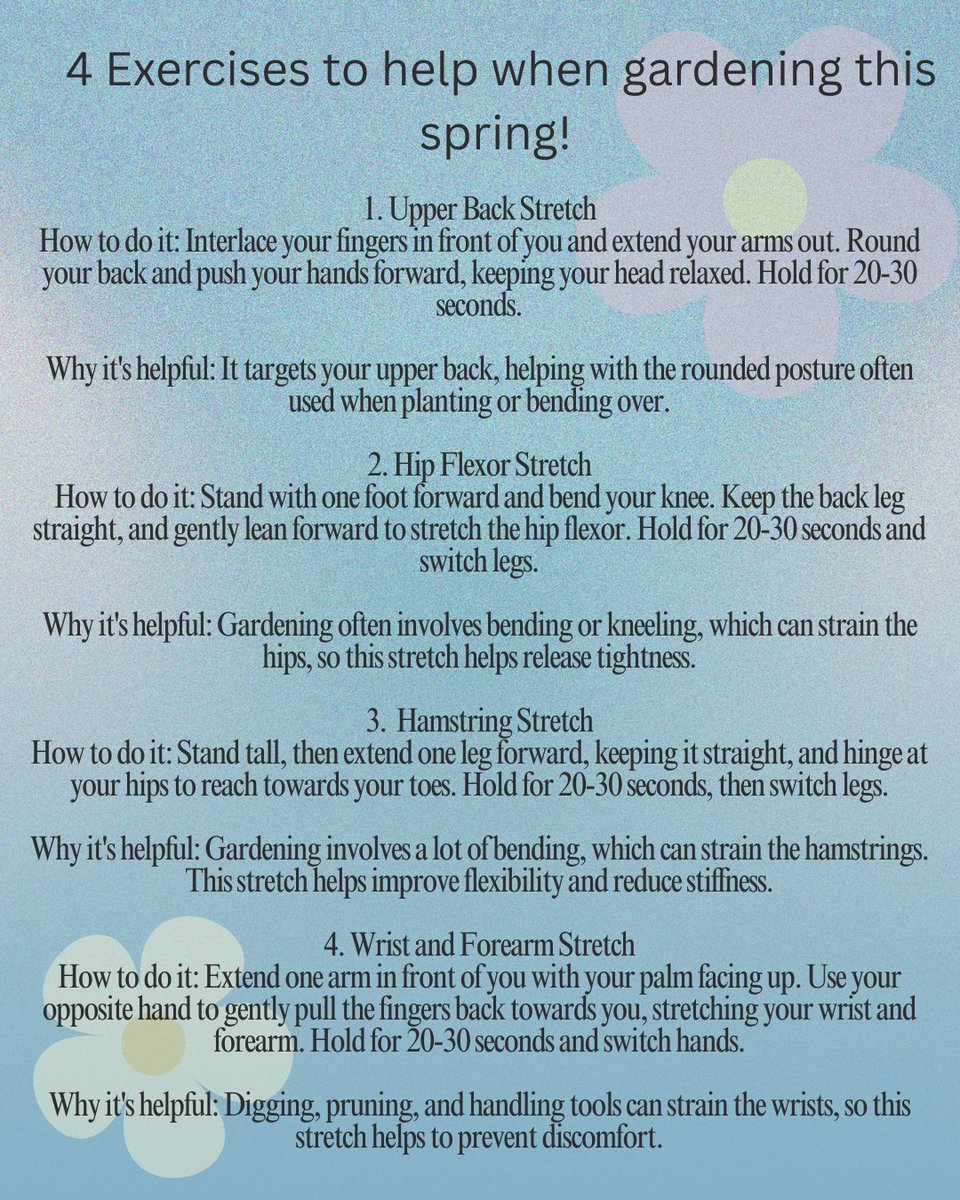 4 Exercises to help when gardening this spring!

1. Upper Back Stretch
How to do it: Interlace your fingers in front of you and extend your arms out. Round your back and push your hands forward, keeping your head relaxed. Hold for 20-30 seconds.

Why it's helpful: It targets your upper back, helping with the rounded posture often used when planting or bending over.

2. Hip Flexor Stretch
How to do it: Stand with one foot forward and bend your knee. Keep the back leg straight, and gently lean forward to stretch the hip flexor. Hold for 20-30 seconds and switch legs.

Why it's helpful: Gardening often involves bending or kneeling, which can strain the hips, so this stretch helps release tightness.

3. Hamstring Stretch
How to do it: Stand tall, then extend one leg forward, keeping it straight, and hinge at your hips to reach towards your toes. Hold for 20-30 seconds, then switch legs.

Why it's helpful: Gardening involves a lot of bending, which can strain the hamstrings. This stretch helps improve flexibility and reduce stiffness.

4. Wrist and Forearm Stretch
How to do it: Extend one arm in front of you with your palm facing up. Use your opposite hand to gently pull the fingers back towards you, stretching your wrist and forearm. Hold for 20-30 seconds and switch hands.

Why it's helpful: Digging, pruning, and handling tools can strain the wrists, so this stretch helps to prevent discomfort.